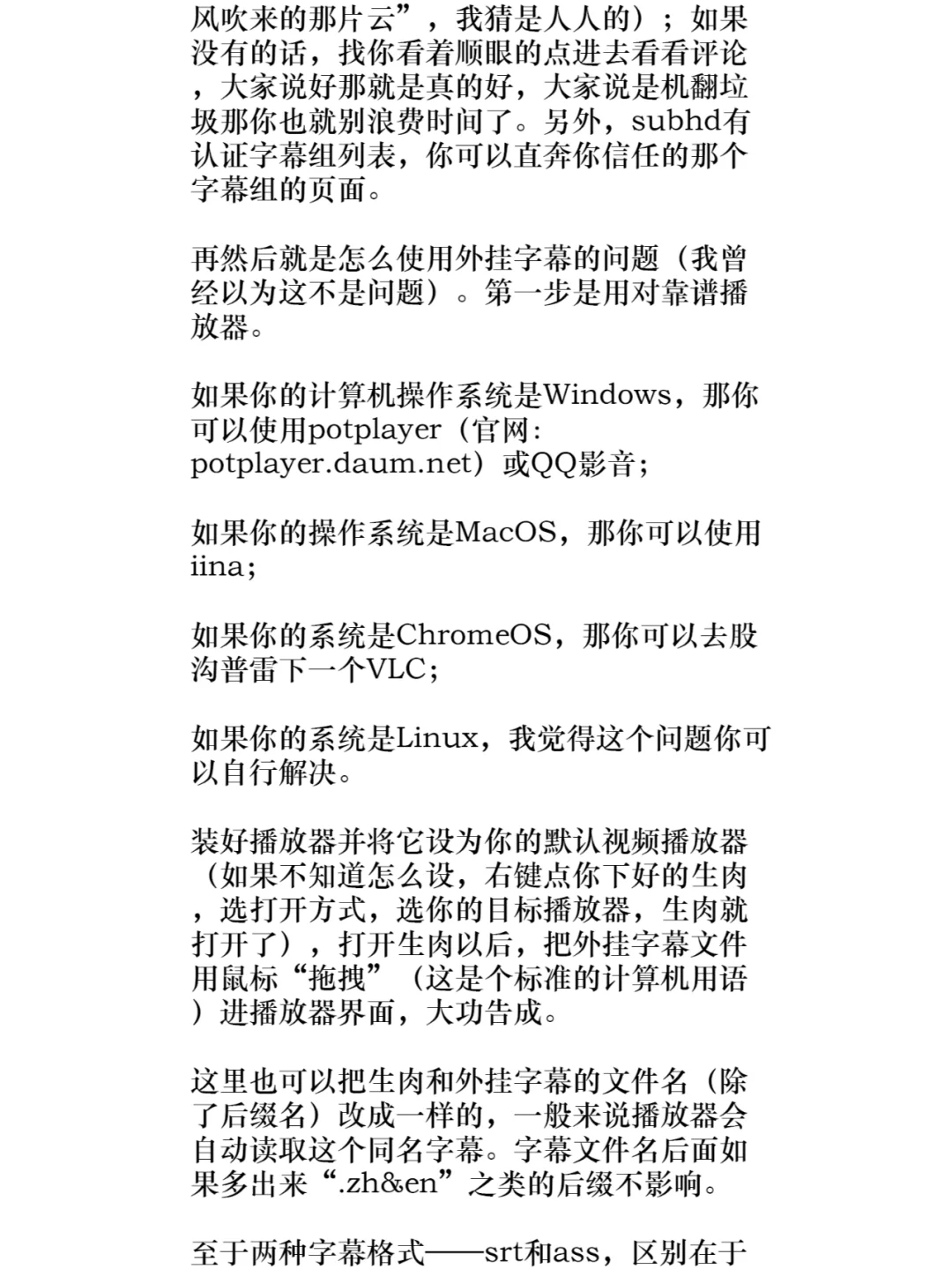 风吹来的那片云”，我猜是人人的）；如果没有的话，找你看着顺眼的点进去看看评论，大家说好那就是真的好，大家说是机翻垃圾那你也就别浪费时间了。另外，subhd有认证字幕组列表，你可以直奔你信任的那个字幕组的页面。

再然后就是怎么使用外挂字幕的问题（我曾经以为这不是问题）。第一步是用对靠谱播放器。

如果你的计算机操作系统是Windows，那你可以使用potplayer（官网：potplayer.daum.net）或QQ影音；

如果你的操作系统是MacOS，那你可以使用iina；

如果你的系统是ChromeOS，那你可以去股沟普雷下一个VLC；

如果你的系统是Linux，我觉得这个问题你可以自行解决。

装好播放器并将它设为你的默认视频播放器（如果不知道怎么设，右键点你下好的生肉，选打开方式，选你的目标播放器，生肉就打开了），打开生肉以后，把外挂字幕文件用鼠标“拖拽”（这是个标准的计算机用语）进播放器界面，大功告成。

这里也可以把生肉和外挂字幕的文件名（除了后缀名）改成一样的，一般来说播放器会自动读取这个同名字幕。字幕文件名后面如果多出来“.zh&en”之类的后缀不影响。

至于两种字幕格式——srt和ass，区别在于